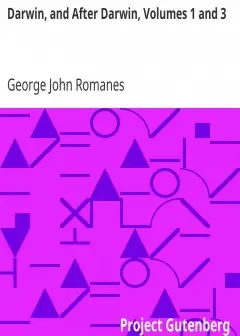 Darwin, and After Darwin, Volumes 1 and 3

George John Romanes

Project Gutenberg